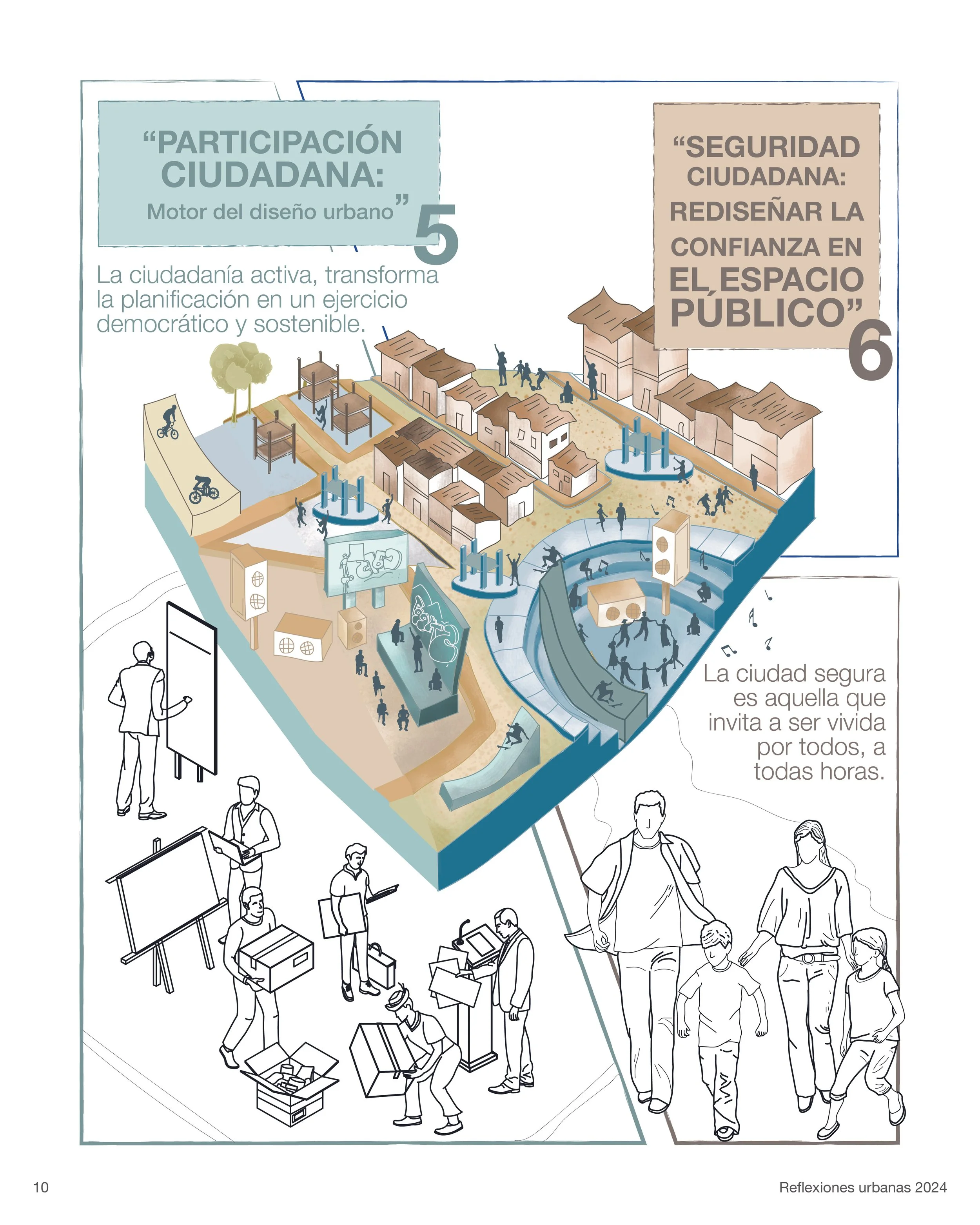 "PARTICIPACIÓN CIUDADANA:
Motor del diseño urbano"

5

La ciudadanía activa, transforma la planificación en un ejercicio democrático y sostenible.

"SEGURIDAD CIUDADANA: REDISEÑAR LA CONFIANZA EN EL ESPACIO PÚBLICO"

6

La ciudad segura es aquella que invita a ser vivida por todos, a todas horas.

10

Reflexiones urbanas 2024